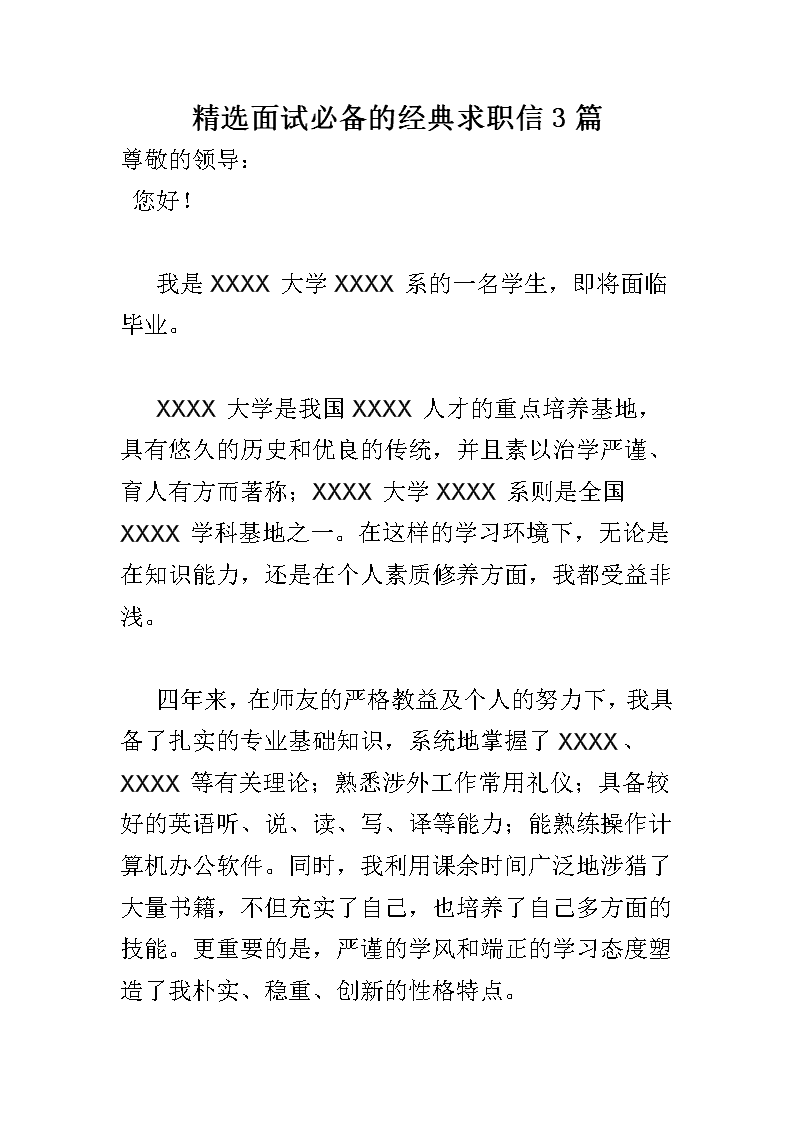 精选面试必备的经典求职信 3 篇

尊敬的领导：

您好！

我是 XXXX 大学 XXXX 系的一名学生，即将面临毕业。

XXXX 大学是我国 XXXX 人才的重点培养基地，具有悠久的历史和优良的传统，并且素以治学严谨、育人有方而著称；XXXX 大学 XXXX 系则是全国 XXXX 学科基地之一。在这样的学习环境下，无论是在知识能力，还是在个人素质修养方面，我都受益非浅。

四年来，在师友的严格教益及个人的努力下，我具备了扎实的专业基础知识，系统地掌握了 XXXX、XXXX 等有关理论；熟悉涉外工作常用礼仪；具备较好的英语听、说、读、写、译等能力；能熟练操作计算机办公软件。同时，我利用课余时间广泛地涉猎了大量书籍，不但充实了自己，也培养了自己多方面的技能。更重要的是，严谨的学风和端正的学习态度塑造了我朴实、稳重、创新的性格特点。